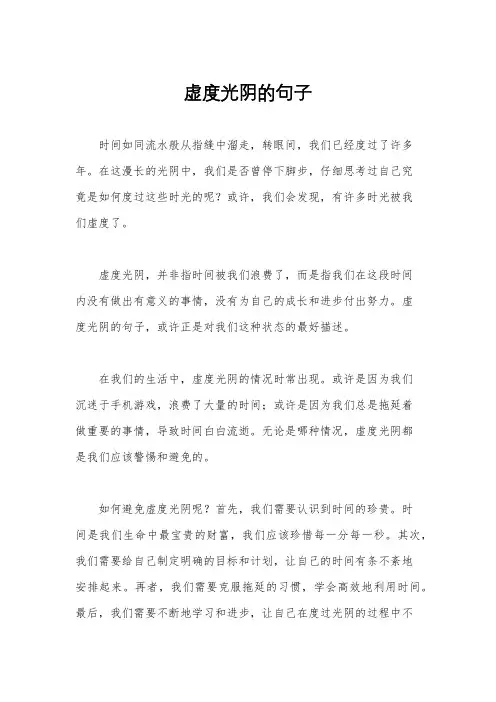 虚度光阴的句子

时间如同流水般从指缝中溜走，转眼间，我们已经度过了许多年。在这漫长的光阴中，我们是否曾停下脚步，仔细思考过自己究竟是如何度过这些时光的呢？或许，我们会发现，有许多时光被我们虚度了。

虚度光阴，并非指时间被我们浪费了，而是指我们在这段时间内没有做出有意义的事情，没有为自己的成长和进步付出努力。虚度光阴的句子，或许正是对我们这种状态的最好描述。

在我们的生活中，虚度光阴的情况时常出现。或许是因为我们沉迷于手机游戏，浪费了大量的时间；或许是因为我们总是拖延着做重要的事情，导致时间白白流逝。无论是哪种情况，虚度光阴都是我们应该警惕和避免的。

如何避免虚度光阴呢？首先，我们需要认识到时间的珍贵。时间是我们生命中最宝贵的财富，我们应该珍惜每一分每一秒。其次，我们需要给自己制定明确的目标和计划，让自己的时间有条不紊地安排起来。再者，我们需要克服拖延的习惯，学会高效地利用时间。最后，我们需要不断地学习和进步，让自己在度过光阴的过程中不